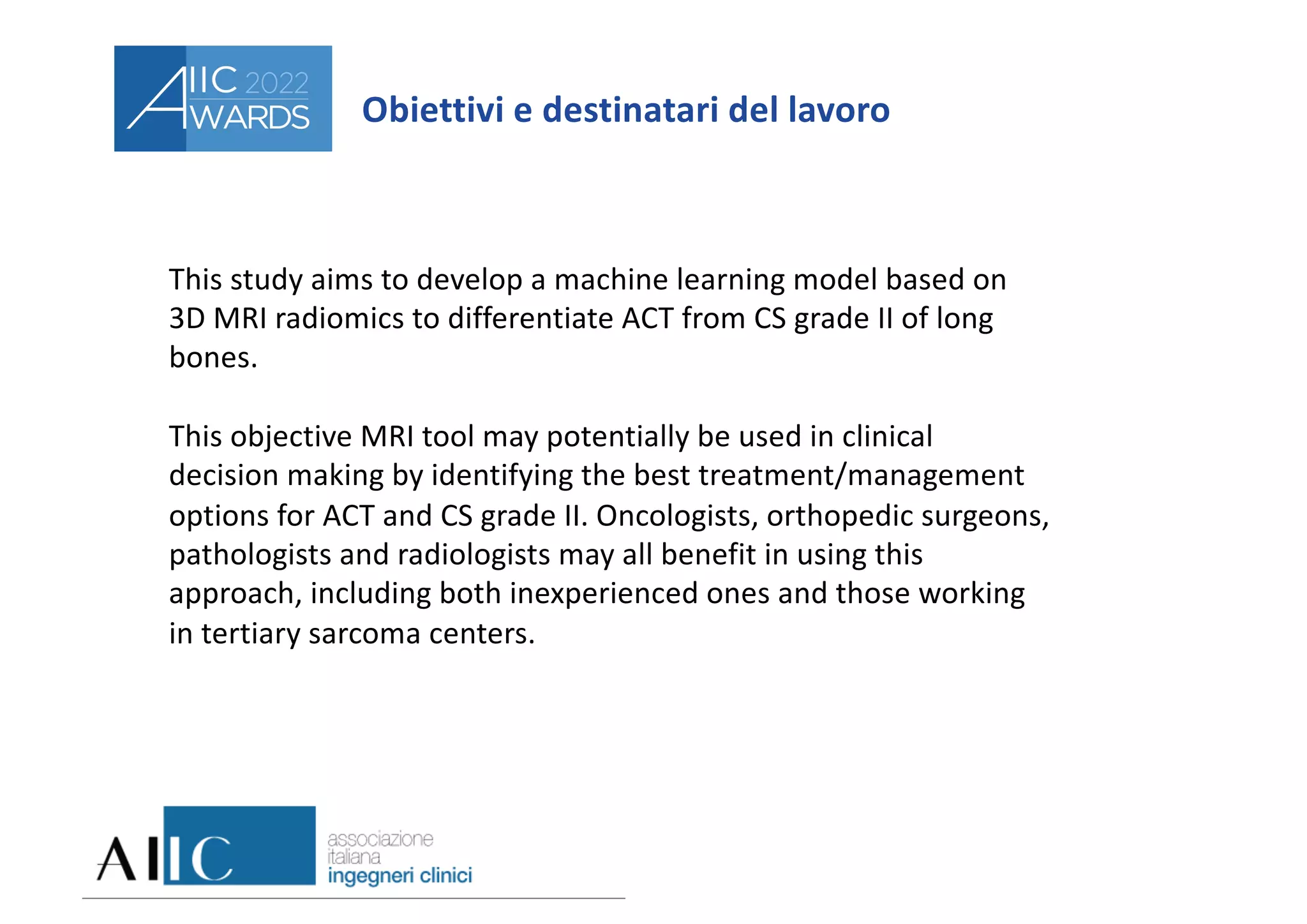 AIIC 2022 AWARDS

Obiettivi e destinatari del lavoro

This study aims to develop a machine learning model based on 3D MRI radiomics to differentiate ACT from CS grade II of long bones.

This objective MRI tool may potentially be used in clinical decision making by identifying the best treatment/management options for ACT and CS grade II. Oncologists, orthopedic surgeons, pathologists and radiologists may all benefit in using this approach, including both inexperienced ones and those working in tertiary sarcoma centers.

AIIC associazione italiana ingegneri clinici